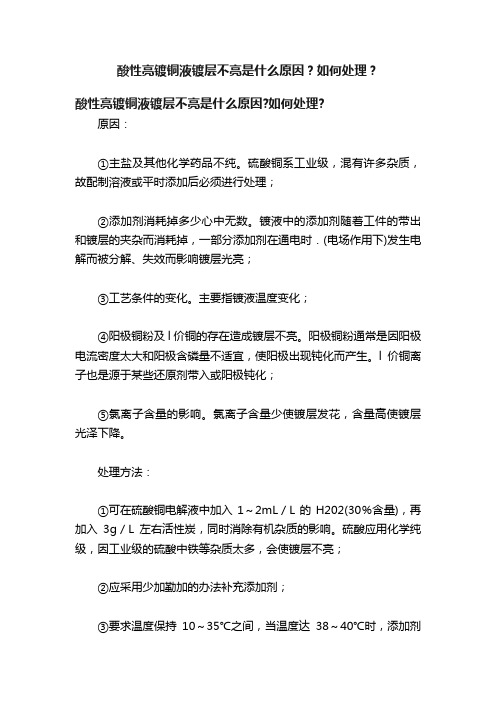 酸性亮镀铜液镀层不亮是什么原因？如何处理？

酸性亮镀铜液镀层不亮是什么原因?如何处理?

原因：

①主盐及其他化学药品不纯。硫酸铜系工业级，混有许多杂质，故配制溶液或平时添加后必须进行处理；

②添加剂消耗掉多少心中无数。镀液中的添加剂随着工件的带出和镀层的夹杂而消耗掉，一部分添加剂在通电时.(电场作用下)发生电解而被分解、失效而影响镀层光亮；

③工艺条件的变化。主要指镀液温度变化；

④阳极铜粉及Ⅰ价铜的存在造成镀层不亮。阳极铜粉通常是因阳极电流密度太大和阳极含磷量不适宜，使阳极出现钝化而产生。Ⅰ价铜离子也是源于某些还原剂带入或阳极钝化；

⑤氯离子含量的影响。氯离子含量少使镀层发花，含量高使镀层光泽下降。

处理方法：

①可在硫酸铜电解液中加入 1～2mL／L 的 H202(30%含量)，再加入 3g／L 左右活性炭，同时消除有机杂质的影响。硫酸应用化学纯级，因工业级的硫酸中铁等杂质太多，会使镀层不亮；

②应采用少加勤加的办法补充添加剂；

③要求温度保持 10～35℃之间，当温度达 38～40℃时，添加剂